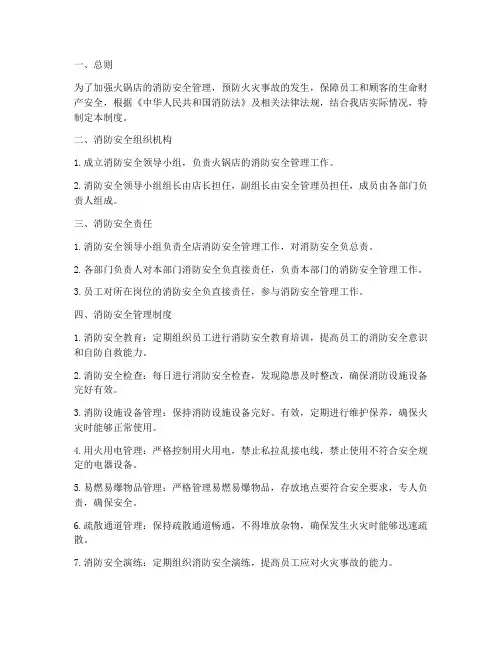 一、总则

为了加强火锅店的消防安全管理，预防火灾事故的发生，保障员工和顾客的生命财产安全，根据《中华人民共和国消防法》及相关法律法规，结合我店实际情况，特制定本制度。

二、消防安全组织机构

1. 成立消防安全领导小组，负责火锅店的消防安全管理工作。

2. 消防安全领导小组组长由店长担任，副组长由安全管理员担任，成员由各部门负责人组成。

三、消防安全责任

1. 消防安全领导小组负责全店消防安全管理工作，对消防安全负总责。

2. 各部门负责人对本部门消防安全负直接责任，负责本部门的消防安全管理工作。

3. 员工对所在岗位的消防安全负直接责任，参与消防安全管理工作。

四、消防安全管理制度

1. 消防安全教育：定期组织员工进行消防安全教育培训，提高员工的消防安全意识和自防自救能力。

2. 消防安全检查：每日进行消防安全检查，发现隐患及时整改，确保消防设施设备完好有效。

3. 消防设施设备管理：保持消防设施设备完好、有效，定期进行维护保养，确保火灾时能够正常使用。

4. 用火用电管理：严格控制用火用电，禁止私拉乱接电线，禁止使用不符合安全规定的电器设备。

5. 易燃易爆物品管理：严格管理易燃易爆物品，存放地点要符合安全要求，专人负责，确保安全。

6. 疏散通道管理：保持疏散通道畅通，不得堆放杂物，确保发生火灾时能够迅速疏散。

7. 消防安全演练：定期组织消防安全演练，提高员工应对火灾事故的能力。